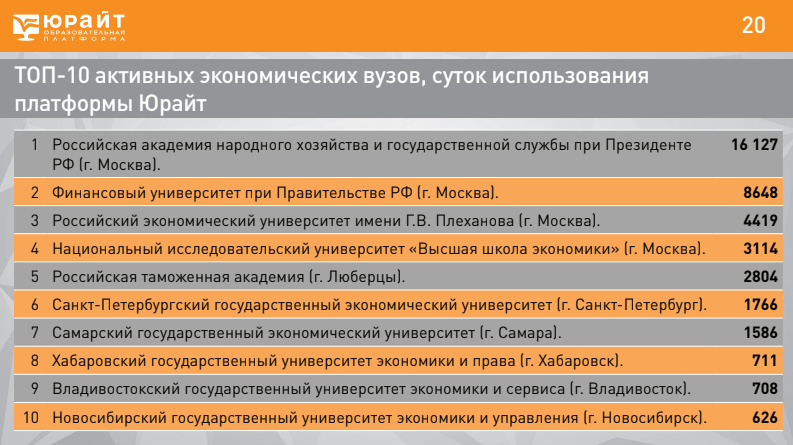 ЮРАЙТ
ОБРАЗОВАТЕЛЬНАЯ ПЛАТФОРМА

20

ТОП-10 активных экономических вузов, суток использования платформы Юрайт

| | | |
|---|---|---|
| 1 | Российская академия народного хозяйства и государственной службы при Президенте РФ (г. Москва). | 16 127 |
| 2 | Финансовый университет при Правительстве РФ (г. Москва). | 8648 |
| 3 | Российский экономический университет имени Г.В. Плеханова (г. Москва). | 4419 |
| 4 | Национальный исследовательский университет «Высшая школа экономики» (г. Москва). | 3114 |
| 5 | Российская таможенная академия (г. Люберцы). | 2804 |
| 6 | Санкт-Петербургский государственный экономический университет (г. Санкт-Петербург). | 1766 |
| 7 | Самарский государственный экономический университет (г. Самара). | 1586 |
| 8 | Хабаровский государственный университет экономики и права (г. Хабаровск). | 711 |
| 9 | Владивостокский государственный университет экономики и сервиса (г. Владивосток). | 708 |
| 10 | Новосибирский государственный университет экономики и управления (г. Новосибирск). | 626 |